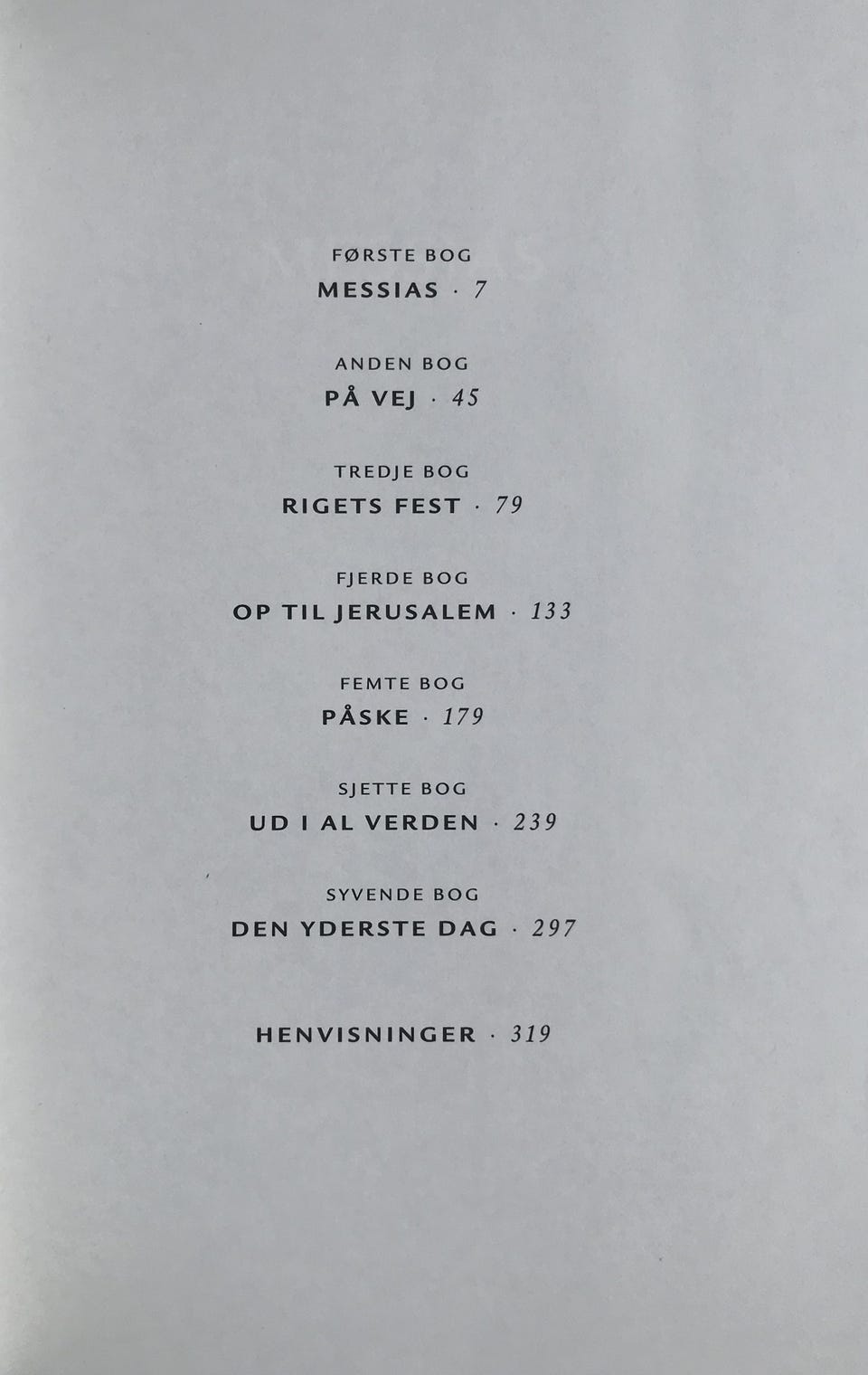 FØRSTE BOG
MESSIAS · 7

ANDEN BOG
PÅ VEJ · 45

TREDJE BOG
RIGETS FEST · 79

FJERDE BOG
OP TIL JERUSALEM · 133

FEMTE BOG
PÅSKE · 179

SJETTE BOG
UD I AL VERDEN · 239

SYVENDE BOG
DEN YDERSTE DAG · 297

HENVISNINGER · 319